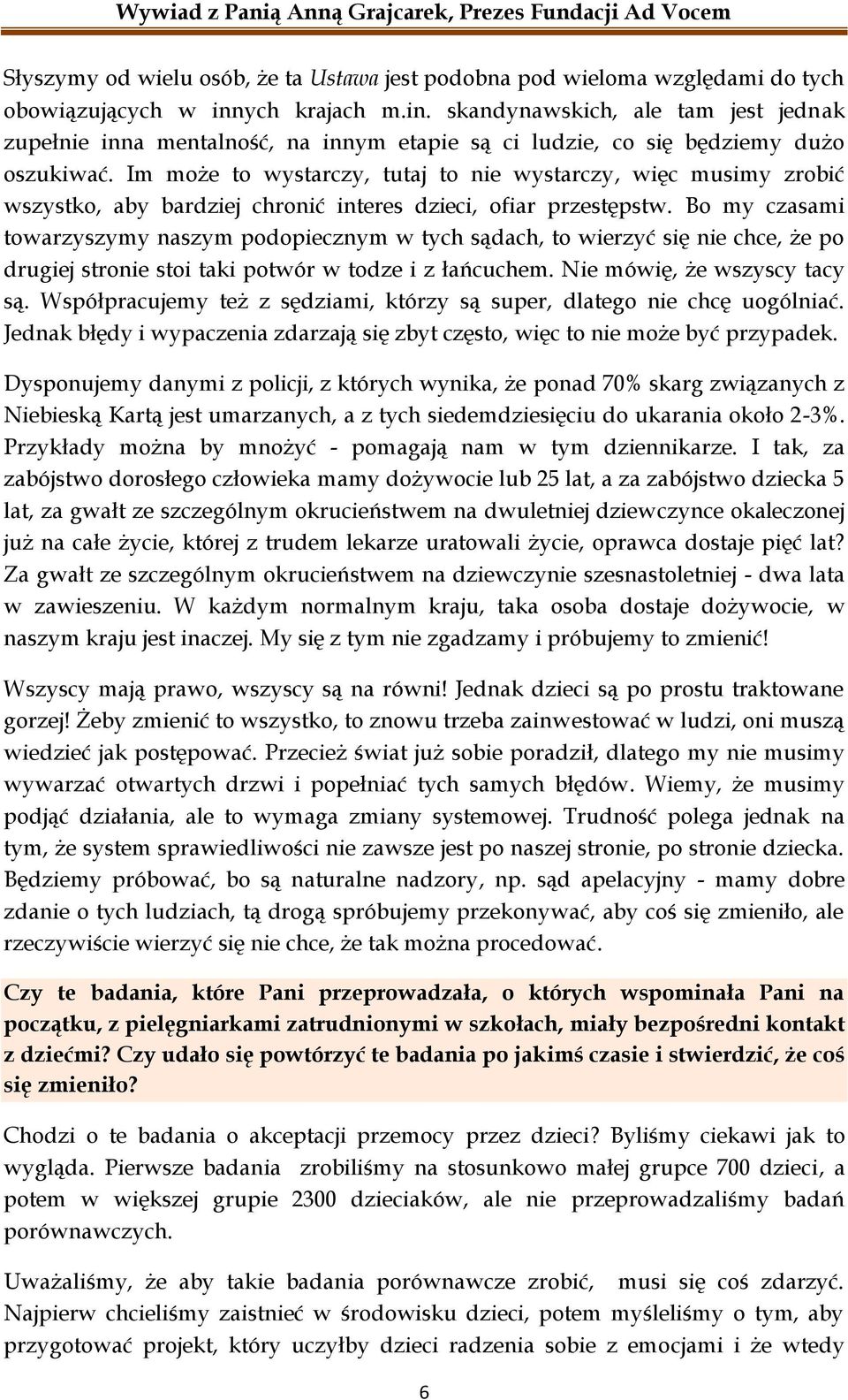 Wywiad z Panią Anną Grajcarek, Prezes Fundacji Ad Vocem

Słyszymy od wielu osób, że ta Ustawa jest podobna pod wieloma względami do tych obowiązujących w innych krajach m.in. skandynawskich, ale tam jest jednak zupełnie inna mentalność, na innym etapie są ci ludzie, co się będziemy dużo oszukiwać. Im może to wystarczy, tutaj to nie wystarczy, więc musimy zrobić wszystko, aby bardziej chronić interes dzieci, ofiar przestępstw. Bo my czasami towarzyszymy naszym podopiecznym w tych sądach, to wierzyć się nie chce, że po drugiej stronie stoi taki potwór w todze i z łańcuchem. Nie mówię, że wszyscy tacy są. Współpracujemy też z sędziami, którzy są super, dlatego nie chcę uogólniać. Jednak błędy i wypaczenia zdarzają się zbyt często, więc to nie może być przypadek.

Dysponujemy danymi z policji, z których wynika, że ponad 70% skarg związanych z Niebieską Kartą jest umarzanych, a z tych siedemdziesięciu do ukarania około 2-3%. Przykłady można by mnożyć - pomagają nam w tym dziennikarze. I tak, za zabójstwo dorosłego człowieka mamy dożywocie lub 25 lat, a za zabójstwo dziecka 5 lat, za gwałt ze szczególnym okrucieństwem na dwuletniej dziewczynce okaleczonej już na całe życie, której z trudem lekarze uratowali życie, oprawca dostaje pięć lat? Za gwałt ze szczególnym okrucieństwem na dziewczynie szesnastoletniej - dwa lata w zawieszeniu. W każdym normalnym kraju, taka osoba dostaje dożywocie, w naszym kraju jest inaczej. My się z tym nie zgadzamy i próbujemy to zmienić!

Wszyscy mają prawo, wszyscy są na równi! Jednak dzieci są po prostu traktowane gorzej! Żeby zmienić to wszystko, to znowu trzeba zainwestować w ludzi, oni muszą wiedzieć jak postępować. Przecież świat już sobie poradził, dlatego my nie musimy wywarzać otwartych drzwi i popełniać tych samych błędów. Wiemy, że musimy podjąć działania, ale to wymaga zmiany systemowej. Trudność polega jednak na tym, że system sprawiedliwości nie zawsze jest po naszej stronie, po stronie dziecka. Będziemy próbować, bo są naturalne nadzory, np. sąd apelacyjny - mamy dobre zdanie o tych ludziach, tą drogą spróbujemy przekonywać, aby coś się zmieniło, ale rzeczywiście wierzyć się nie chce, że tak można procedować.

Czy te badania, które Pani przeprowadzała, o których wspominała Pani na początku, z pielęgniarkami zatrudnionymi w szkołach, miały bezpośredni kontakt z dziećmi? Czy udało się powtórzyć te badania po jakimś czasie i stwierdzić, że coś się zmieniło?

Chodzi o te badania o akceptacji przemocy przez dzieci? Byliśmy ciekawi jak to wygląda. Pierwsze badania zrobiliśmy na stosunkowo małej grupce 700 dzieci, a potem w większej grupie 2300 dzieciaków, ale nie przeprowadzaliśmy badań porównawczych.

Uważaliśmy, że aby takie badania porównawcze zrobić, musi się coś zdarzyć. Najpierw chcieliśmy zaistnieć w środowisku dzieci, potem myśleliśmy o tym, aby przygotować projekt, który uczyłby dzieci radzenia sobie z emocjami i że wtedy

6